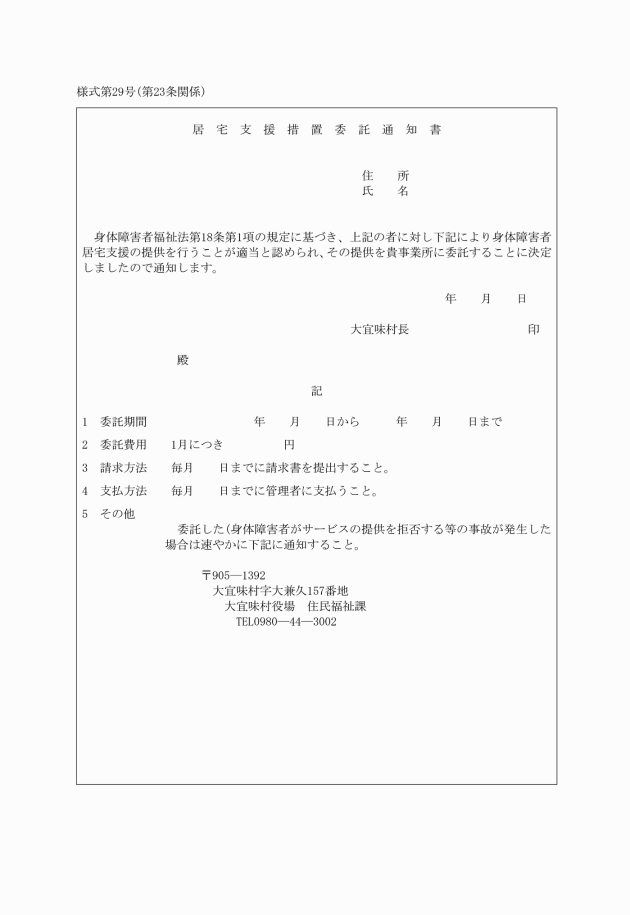 様式第29号(第23条関係)

居宅支援措置委託通知書

住　所
氏　名

身体障害者福祉法第18条第1項の規定に基づき、上記の者に対し下記により身体障害者居宅支援の提供を行うことが適当と認められ、その提供を貴事業所に委託することに決定しましたので通知します。

年　月　日

大宜味村長　印

殿

記

1　委託期間　年　月　日から　年　月　日まで

2　委託費用　1月につき　円

3　請求方法　毎月　日までに請求書を提出すること。

4　支払方法　毎月　日までに管理者に支払うこと。

5　その他
委託した(身体障害者がサービスの提供を拒否する等の事故が発生した場合は速やかに下記に通知すること。

〒905―1392
大宜味村字大兼久157番地
大宜味村役場　住民福祉課
TEL0980―44―3002